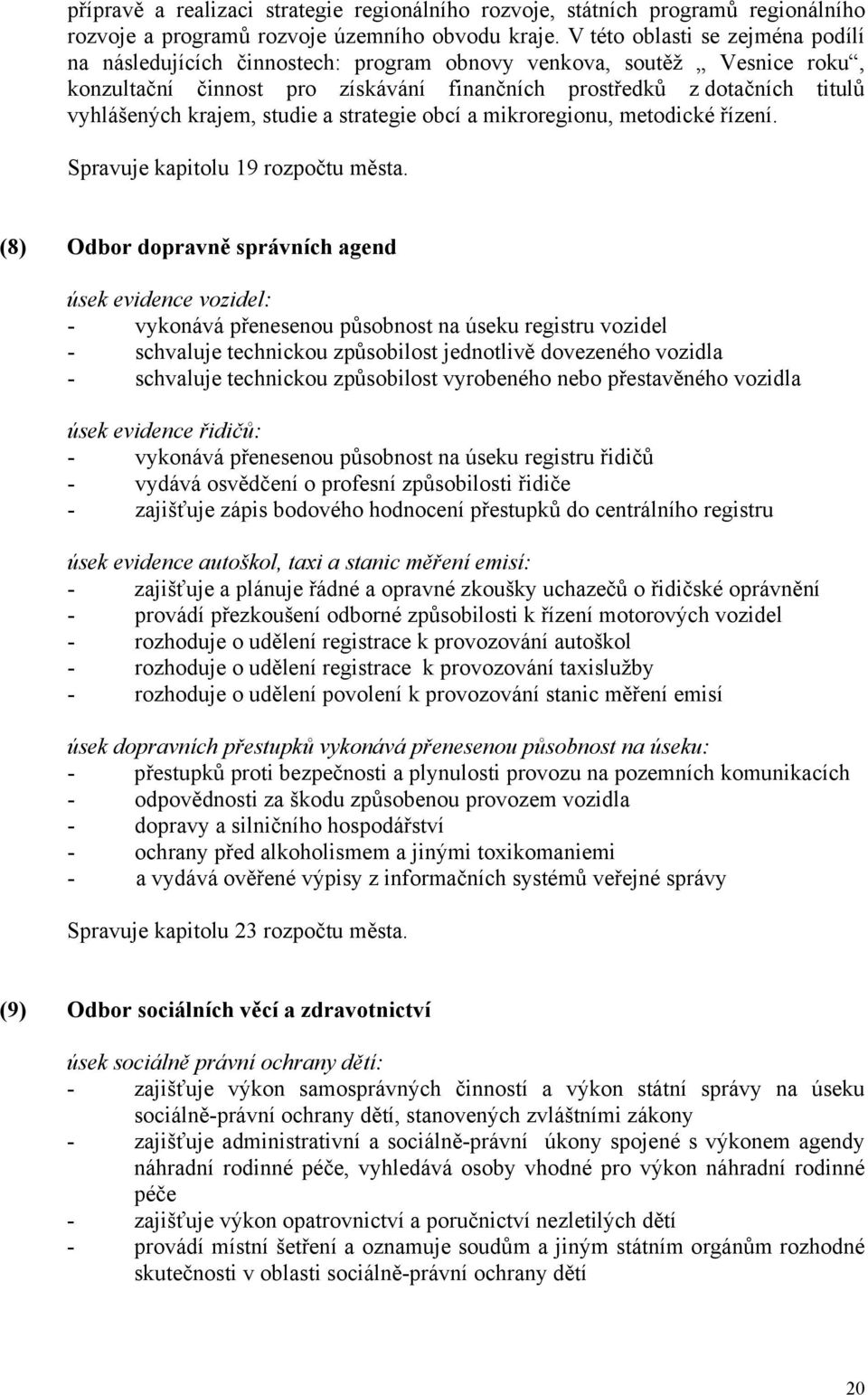 přípravě a realizaci strategie regionálního rozvoje, státních programů regionálního rozvoje a programů rozvoje územního obvodu kraje. V této oblasti se zejména podílí na následujících činnostech: program obnovy venkova, soutěž „ Vesnice roku“, konzultační činnost pro získávání finančních prostředků z dotačních titulů vyhlášených krajem, studie a strategie obcí a mikroregionu, metodické řízení.

Spravuje kapitolu 19 rozpočtu města.

(8) Odbor dopravně správních agend

úsek evidence vozidel:
- vykonává přenesenou působnost na úseku registru vozidel
- schvaluje technickou způsobilost jednotlivě dovezeného vozidla
- schvaluje technickou způsobilost vyrobeného nebo přestavěného vozidla

úsek evidence řidičů:
- vykonává přenesenou působnost na úseku registru řidičů
- vydává osvědčení o profesní způsobilosti řidiče
- zajišťuje zápis bodového hodnocení přestupků do centrálního registru

úsek evidence autoškol, taxi a stanic měření emisí:
- zajišťuje a plánuje řádné a opravné zkoušky uchazečů o řidičské oprávnění
- provádí přezkoušení odborné způsobilosti k řízení motorových vozidel
- rozhoduje o udělení registrace k provozování autoškol
- rozhoduje o udělení registrace k provozování taxislužby
- rozhoduje o udělení povolení k provozování stanic měření emisí

úsek dopravních přestupků vykonává přenesenou působnost na úseku:
- přestupků proti bezpečnosti a plynulosti provozu na pozemních komunikacích
- odpovědnosti za škodu způsobenou provozem vozidla
- dopravy a silničního hospodářství
- ochrany před alkoholismem a jinými toxikomaniemi
- a vydává ověřené výpisy z informačních systémů veřejné správy

Spravuje kapitolu 23 rozpočtu města.

(9) Odbor sociálních věcí a zdravotnictví

úsek sociálně právní ochrany dětí:
- zajišťuje výkon samosprávných činností a výkon státní správy na úseku sociálně-právní ochrany dětí, stanovených zvláštními zákony
- zajišťuje administrativní a sociálně-právní úkony spojené s výkonem agendy náhradní rodinné péče, vyhledává osoby vhodné pro výkon náhradní rodinné péče
- zajišťuje výkon opatrovnictví a poručnictví nezletilých dětí
- provádí místní šetření a oznamuje soudům a jiným státním orgánům rozhodné skutečnosti v oblasti sociálně-právní ochrany dětí

20